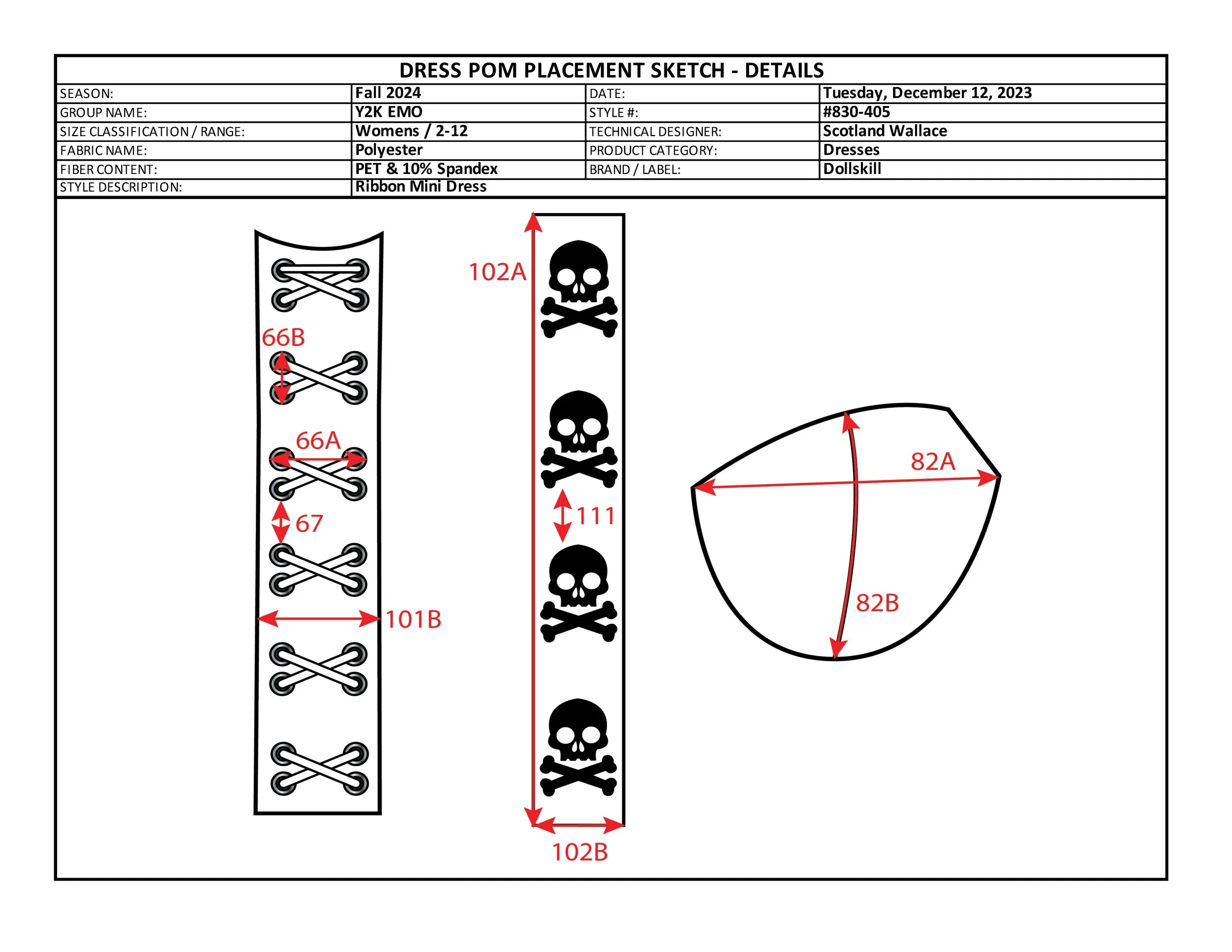 DRESS POM PLACEMENT SKETCH - DETAILS

| SEASON: | Fall 2024 | DATE: | Tuesday, December 12, 2023 |
|---|---|---|---|
| GROUP NAME: | Y2K EMO | STYLE #: | #830-405 |
| SIZE CLASSIFICATION / RANGE: | Womens / 2-12 | TECHNICAL DESIGNER: | Scotland Wallace |
| FABRIC NAME: | Polyester | PRODUCT CATEGORY: | Dresses |
| FIBER CONTENT: | PET & 10% Spandex | BRAND / LABEL: | Dollskill |
| STYLE DESCRIPTION: | Ribbon Mini Dress | | |

66B
66A
67
101B
102A
111
102B
82A
82B